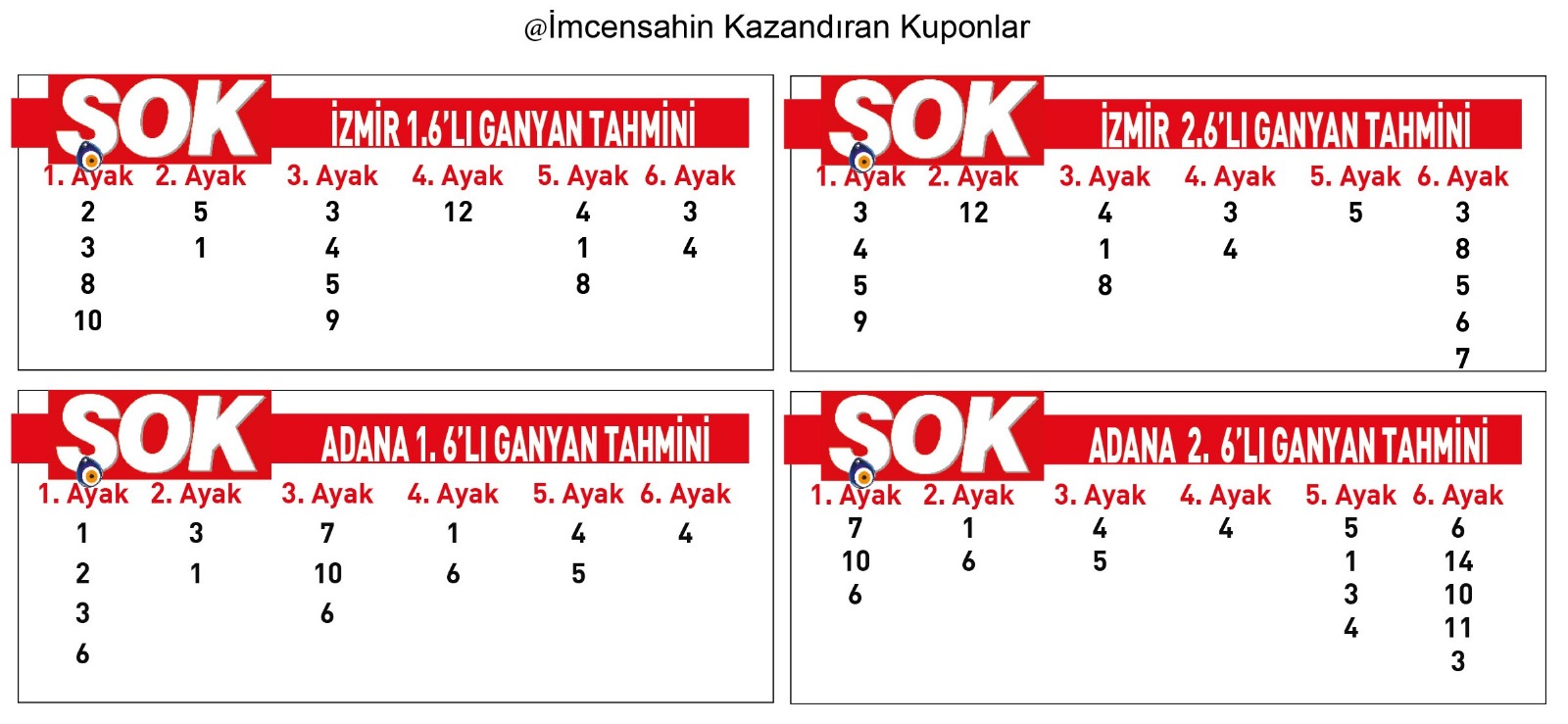 @İmcensahin Kazandıran Kuponlar

SOK İZMİR 1.6'LI GANYAN TAHMİNİ

| 1. Ayak | 2. Ayak | 3. Ayak | 4. Ayak | 5. Ayak | 6. Ayak |
|---|---|---|---|---|---|
| 2 | 5 | 3 | 12 | 4 | 3 |
| 3 | 1 | 4 | | 1 | 4 |
| 8 | | 5 | | 8 | |
| 10 | | 9 | | | |

SOK İZMİR 2.6'LI GANYAN TAHMİNİ

| 1. Ayak | 2. Ayak | 3. Ayak | 4. Ayak | 5. Ayak | 6. Ayak |
|---|---|---|---|---|---|
| 3 | 12 | 4 | 3 | 5 | 3 |
| 4 | | 1 | 4 | | 8 |
| 5 | | 8 | | | 5 |
| 9 | | | | | 6 |
| | | | | | 7 |

SOK ADANA 1. 6'LI GANYAN TAHMİNİ

| 1. Ayak | 2. Ayak | 3. Ayak | 4. Ayak | 5. Ayak | 6. Ayak |
|---|---|---|---|---|---|
| 1 | 3 | 7 | 1 | 4 | 4 |
| 2 | 1 | 10 | 6 | 5 | |
| 3 | | 6 | | | |
| 6 | | | | | |

SOK ADANA 2. 6'LI GANYAN TAHMİNİ

| 1. Ayak | 2. Ayak | 3. Ayak | 4. Ayak | 5. Ayak | 6. Ayak |
|---|---|---|---|---|---|
| 7 | 1 | 4 | 4 | 5 | 6 |
| 10 | 6 | 5 | | 1 | 14 |
| 6 | | | | 3 | 10 |
| | | | | 4 | 11 |
| | | | | | 3 |